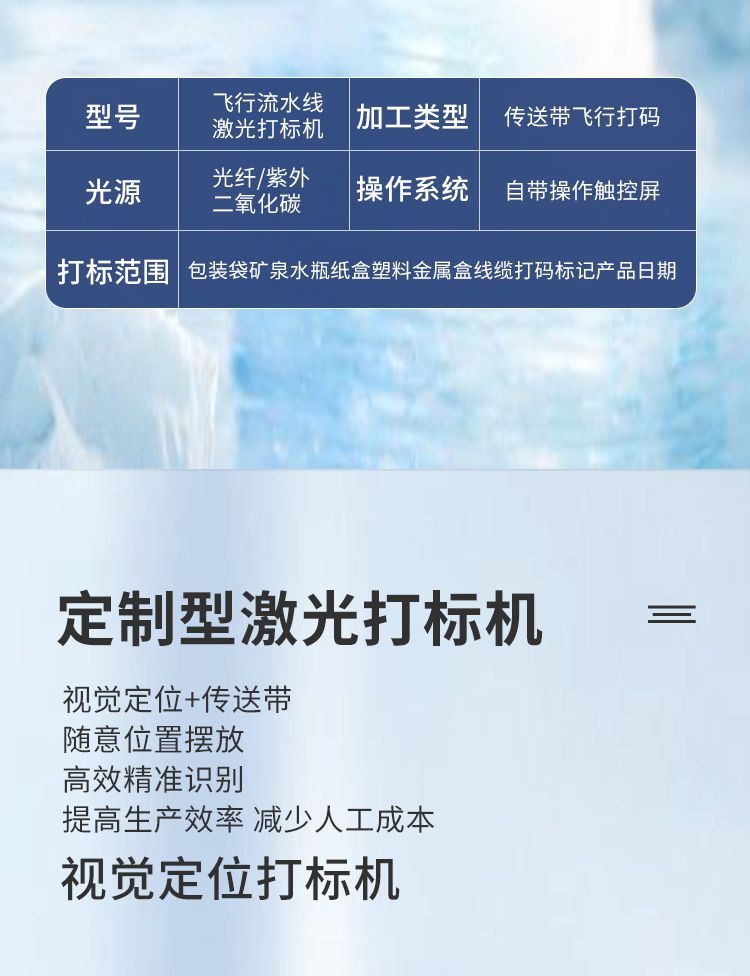 | 型号 | 飞行流水线激光打标机 | 加工类型 | 传送带飞行打码 |
|---|---|---|---|
| 光源 | 光纤/紫外二氧化碳 | 操作系统 | 自带操作触控屏 |
| 打标范围 | 包装袋矿泉水瓶纸盒塑料金属盒线缆打码标记产品日期 | | |

定制型激光打标机

视觉定位+传送带
随意位置摆放
高效精准识别
提高生产效率 减少人工成本

视觉定位打标机